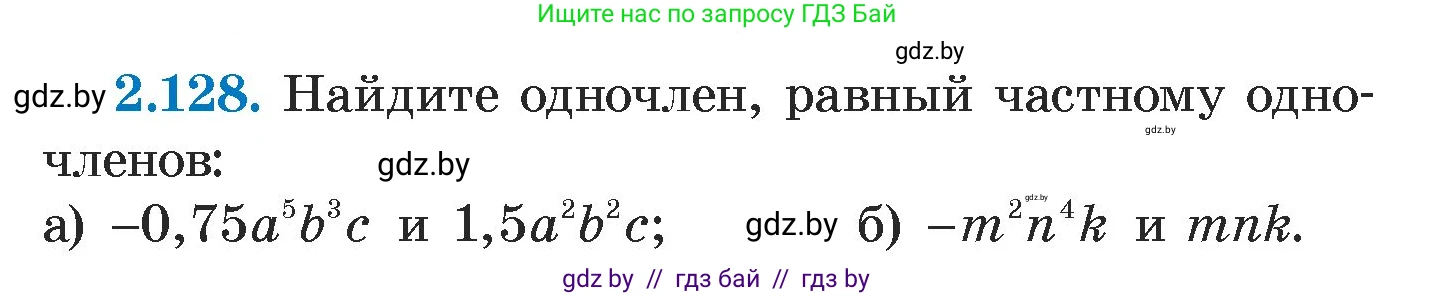 Ищите нас по запросу ГДЗ Бай

gdz.by

gdz.by **2.128.** Найдите одночлен, равный частному одночленов:

gdz.by

gdz.by

а) $-0,75a^5b^3c$ и $1,5a^2b^2c$; gdz.by б) $-m^2n^4k$ и $mnk$.

gdz.by

gdz by // гдз бай // гдз by